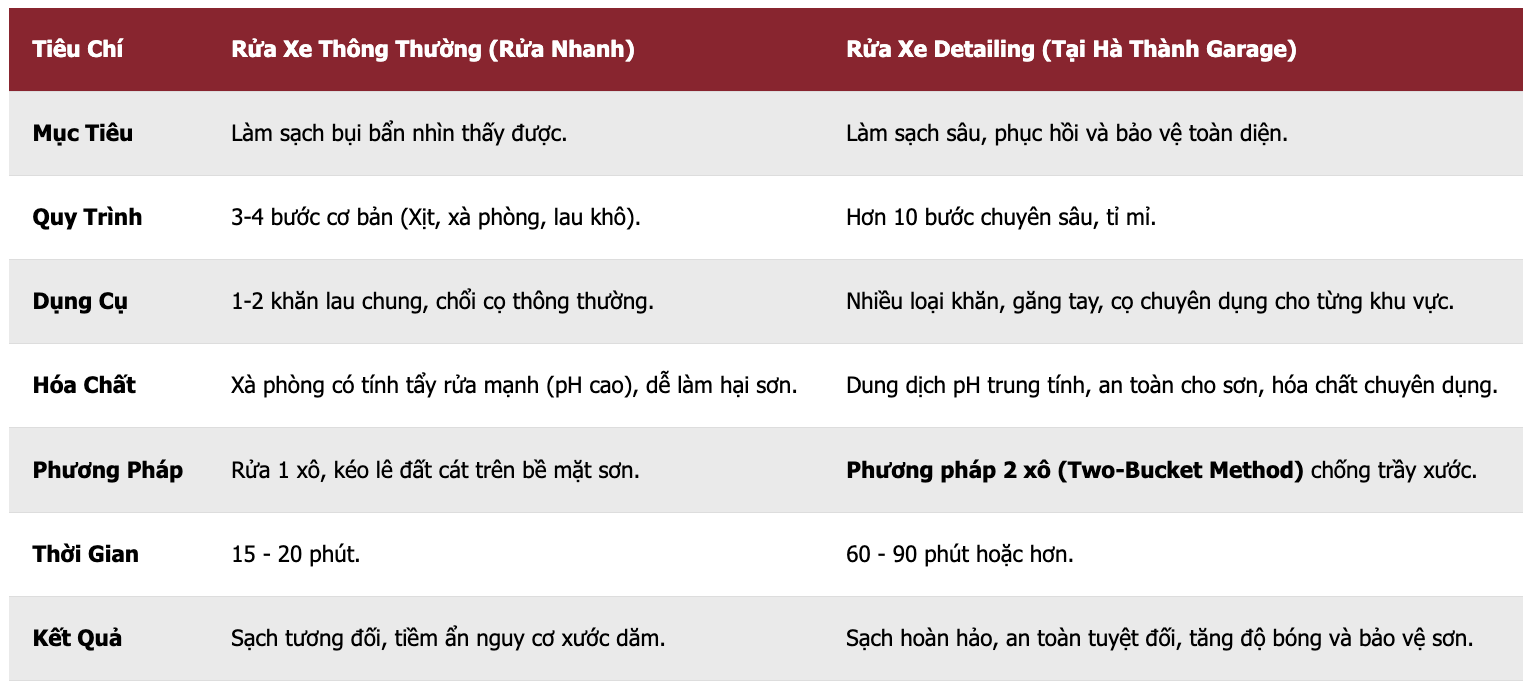 | Tiêu Chí | Rửa Xe Thông Thường (Rửa Nhanh) | Rửa Xe Detailing (Tại Hà Thành Garage) |
|---|---|---|
| Mục Tiêu | Làm sạch bụi bẩn nhìn thấy được. | Làm sạch sâu, phục hồi và bảo vệ toàn diện. |
| Quy Trình | 3-4 bước cơ bản (Xịt, xà phòng, lau khô). | Hơn 10 bước chuyên sâu, tỉ mỉ. |
| Dụng Cụ | 1-2 khăn lau chung, chổi cọ thông thường. | Nhiều loại khăn, găng tay, cọ chuyên dụng cho từng khu vực. |
| Hóa Chất | Xà phòng có tính tẩy rửa mạnh (pH cao), dễ làm hại sơn. | Dung dịch pH trung tính, an toàn cho sơn, hóa chất chuyên dụng. |
| Phương Pháp | Rửa 1 xô, kéo lê đất cát trên bề mặt sơn. | Phương pháp 2 xô (Two-Bucket Method) chống trầy xước. |
| Thời Gian | 15 - 20 phút. | 60 - 90 phút hoặc hơn. |
| Kết Quả | Sạch tương đối, tiềm ẩn nguy cơ xước dăm. | Sạch hoàn hảo, an toàn tuyệt đối, tăng độ bóng và bảo vệ sơn. |